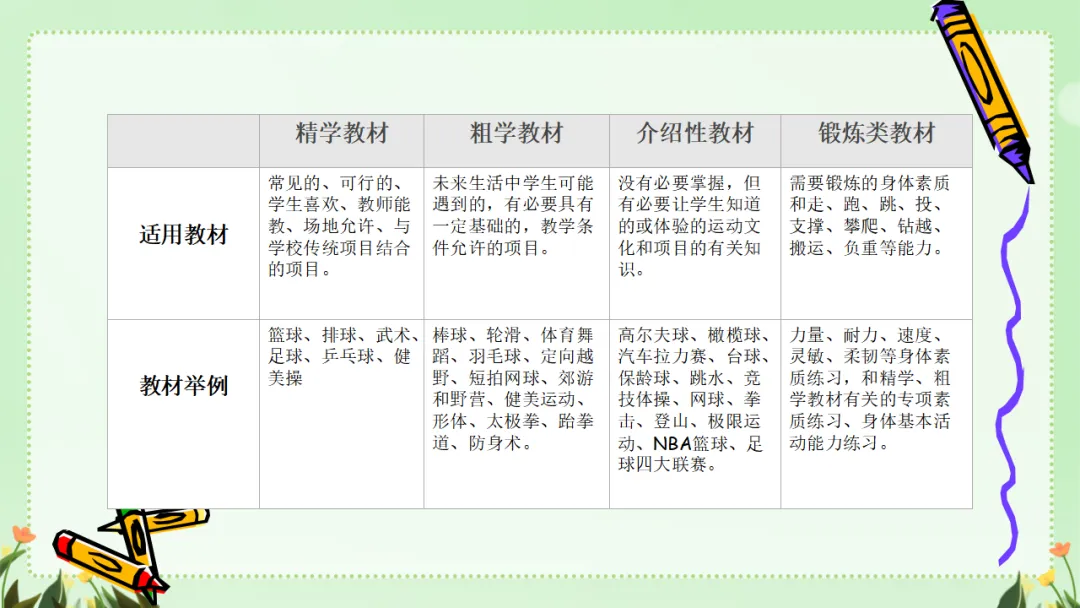 | | 精学教材 | 粗学教材 | 介绍性教材 | 锻炼类教材 |
|---|---|---|---|---|
| 适用教材 | 常见的、可行的、学生喜欢、教师能教、场地允许、与学校传统项目结合的项目。 | 未来生活中学生可能遇到的，有必要具有一定基础的，教学条件允许的项目。 | 没有必要掌握，但有必要让学生知道的或体验的运动文化和项目的有关知识。 | 需要锻炼的身体素质和走、跑、跳、投、支撑、攀爬、钻越、搬运、负重等能力。 |
| 教材举例 | 篮球、排球、武术、足球、乒乓球、健美操 | 棒球、轮滑、体育舞蹈、羽毛球、定向越野、短拍网球、郊游和野营、健美运动、形体、太极拳、跆拳道、防身术。 | 高尔夫球、橄榄球、汽车拉力赛、台球、保龄球、跳水、竞技体操、网球、拳击、登山、极限运动、NBA篮球、足球四大联赛。 | 力量、耐力、速度、灵敏、柔韧等身体素质练习，和精学、粗学教材有关的专项素质练习、身体基本活动能力练习。 |